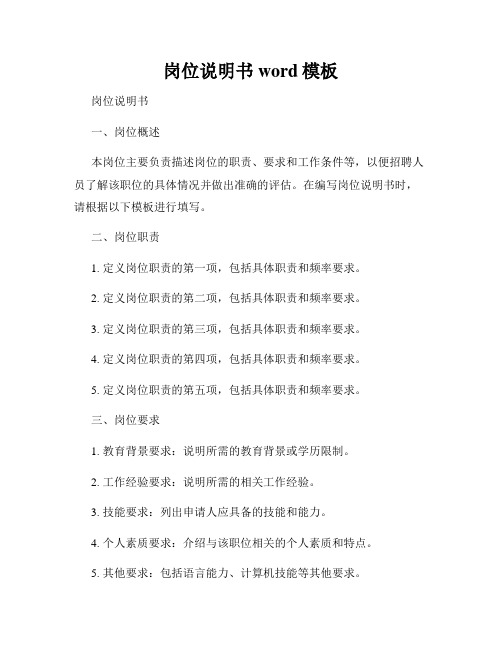 岗位说明书 word 模板

岗位说明书

一、岗位概述

本岗位主要负责描述岗位的职责、要求和工作条件等，以便招聘人员了解该职位的具体情况并做出准确的评估。在编写岗位说明书时，请根据以下模板进行填写。

二、岗位职责

1. 定义岗位职责的第一项，包括具体职责和频率要求。

2. 定义岗位职责的第二项，包括具体职责和频率要求。

3. 定义岗位职责的第三项，包括具体职责和频率要求。

4. 定义岗位职责的第四项，包括具体职责和频率要求。

5. 定义岗位职责的第五项，包括具体职责和频率要求。

三、岗位要求

1. 教育背景要求：说明所需的教育背景或学历限制。

2. 工作经验要求：说明所需的相关工作经验。

3. 技能要求：列出申请人应具备的技能和能力。

4. 个人素质要求：介绍与该职位相关的个人素质和特点。

5. 其他要求：包括语言能力、计算机技能等其他要求。